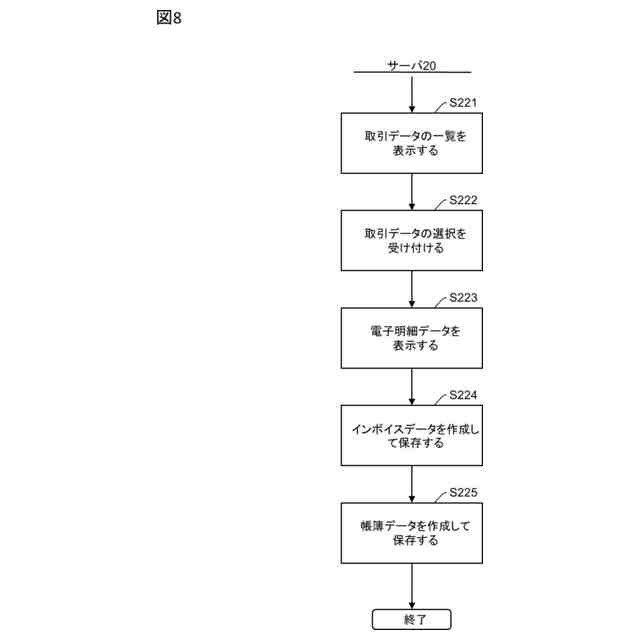 図8

サーバ20

S221

取引データの一覧を表示する

S222

取引データの選択を受け付ける

S223

電子明細データを表示する

S224

インボイスデータを作成して保存する

S225

帳簿データを作成して保存する

終了